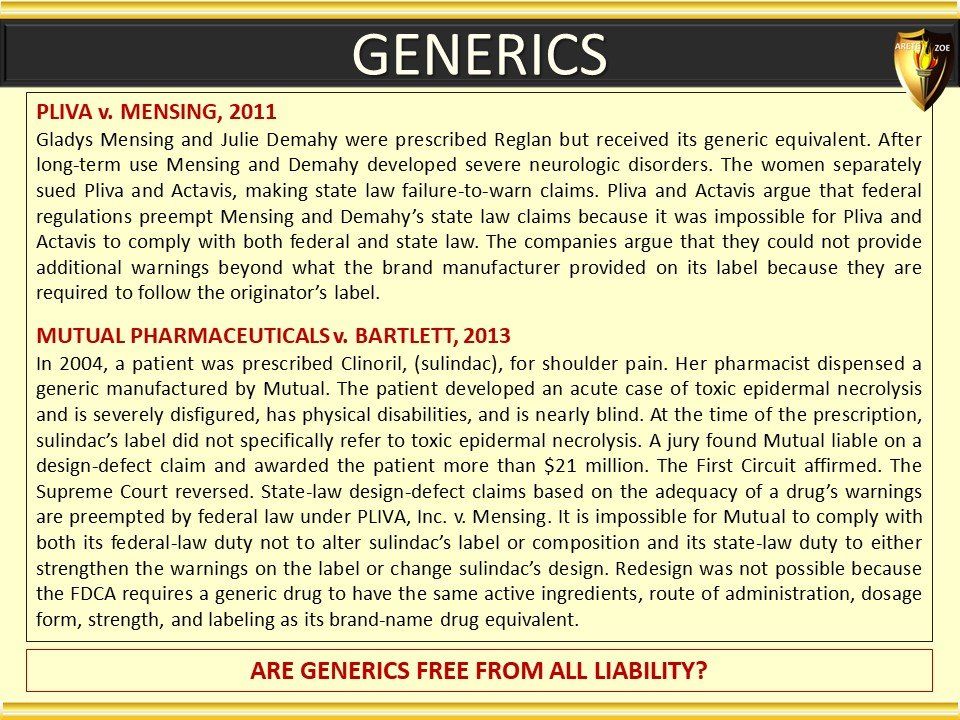 GENERICS

ARETE ZOE

PLIVA v. MENSING, 2011

Gladys Mensing and Julie Demahy were prescribed Reglan but received its generic equivalent. After long-term use Mensing and Demahy developed severe neurologic disorders. The women separately sued Pliva and Actavis, making state law failure-to-warn claims. Pliva and Actavis argue that federal regulations preempt Mensing and Demahy's state law claims because it was impossible for Pliva and Actavis to comply with both federal and state law. The companies argue that they could not provide additional warnings beyond what the brand manufacturer provided on its label because they are required to follow the originator's label.

MUTUAL PHARMACEUTICALS v. BARTLETT, 2013

In 2004, a patient was prescribed Clinoril, (sulindac), for shoulder pain. Her pharmacist dispensed a generic manufactured by Mutual. The patient developed an acute case of toxic epidermal necrolysis and is severely disfigured, has physical disabilities, and is nearly blind. At the time of the prescription, sulindac's label did not specifically refer to toxic epidermal necrolysis. A jury found Mutual liable on a design-defect claim and awarded the patient more than $21 million. The First Circuit affirmed. The Supreme Court reversed. State-law design-defect claims based on the adequacy of a drug's warnings are preempted by federal law under PLIVA, Inc. v. Mensing. It is impossible for Mutual to comply with both its federal-law duty not to alter sulindac's label or composition and its state-law duty to either strengthen the warnings on the label or change sulindac's design. Redesign was not possible because the FDCA requires a generic drug to have the same active ingredients, route of administration, dosage form, strength, and labeling as its brand-name drug equivalent.

ARE GENERICS FREE FROM ALL LIABILITY?